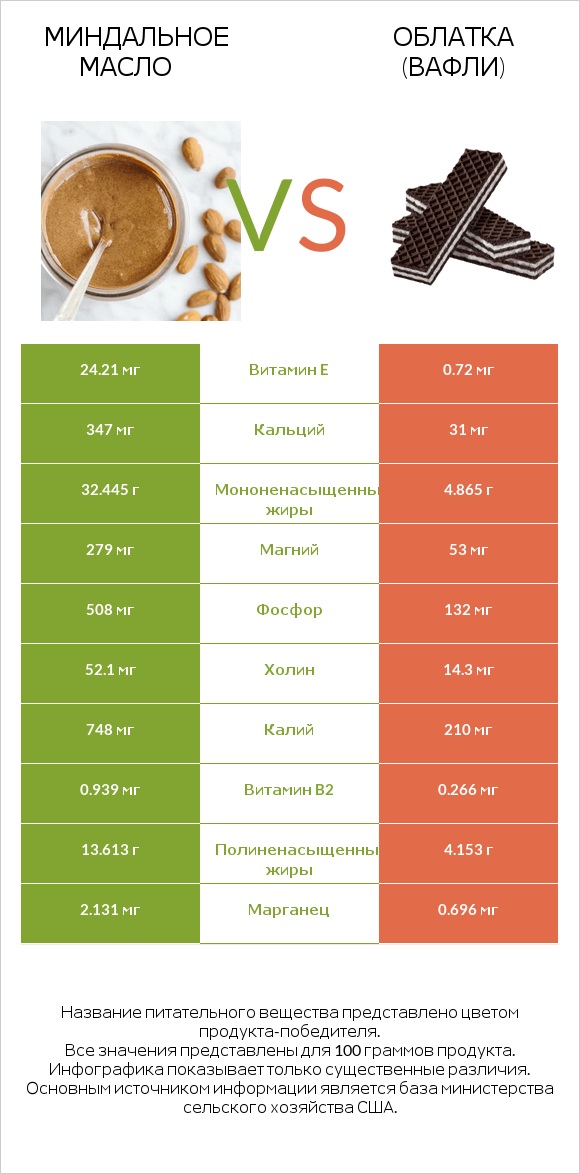 МИНДАЛЬНОЕ МАСЛО

VS

ОБЛАТКА (ВАФЛИ)

| 24.21 мг | Витамин E | 0.72 мг |
|---|---|---|
| 347 мг | Кальций | 31 мг |
| 32.445 г | Мононенасыщенны жиры | 4.865 г |
| 279 мг | Магний | 53 мг |
| 508 мг | Фосфор | 132 мг |
| 52.1 мг | Холин | 14.3 мг |
| 748 мг | Калий | 210 мг |
| 0.939 мг | Витамин B2 | 0.266 мг |
| 13.613 г | Полиненасыщенны жиры | 4.153 г |
| 2.131 мг | Марганец | 0.696 мг |

Название питательного вещества представлено цветом продукта-победителя.
Все значения представлены для 100 граммов продукта.
Инфографика показывает только существенные различия.
Основным источником информации является база министерства сельского хозяйства США.